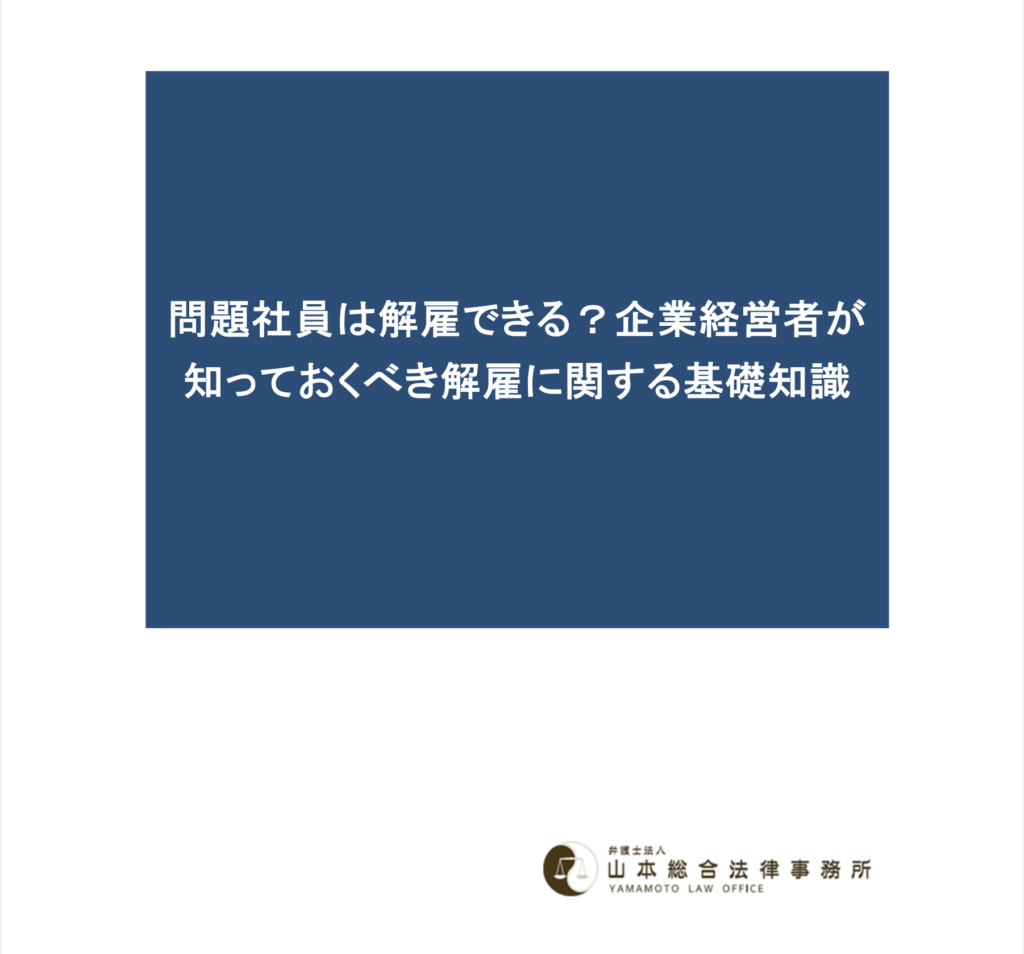 問題社員は解雇できる？企業経営者が知っておくべき解雇に関する基礎知識

弁護士法人
山本総合法律事務所
YAMAMOTO LAW OFFICE